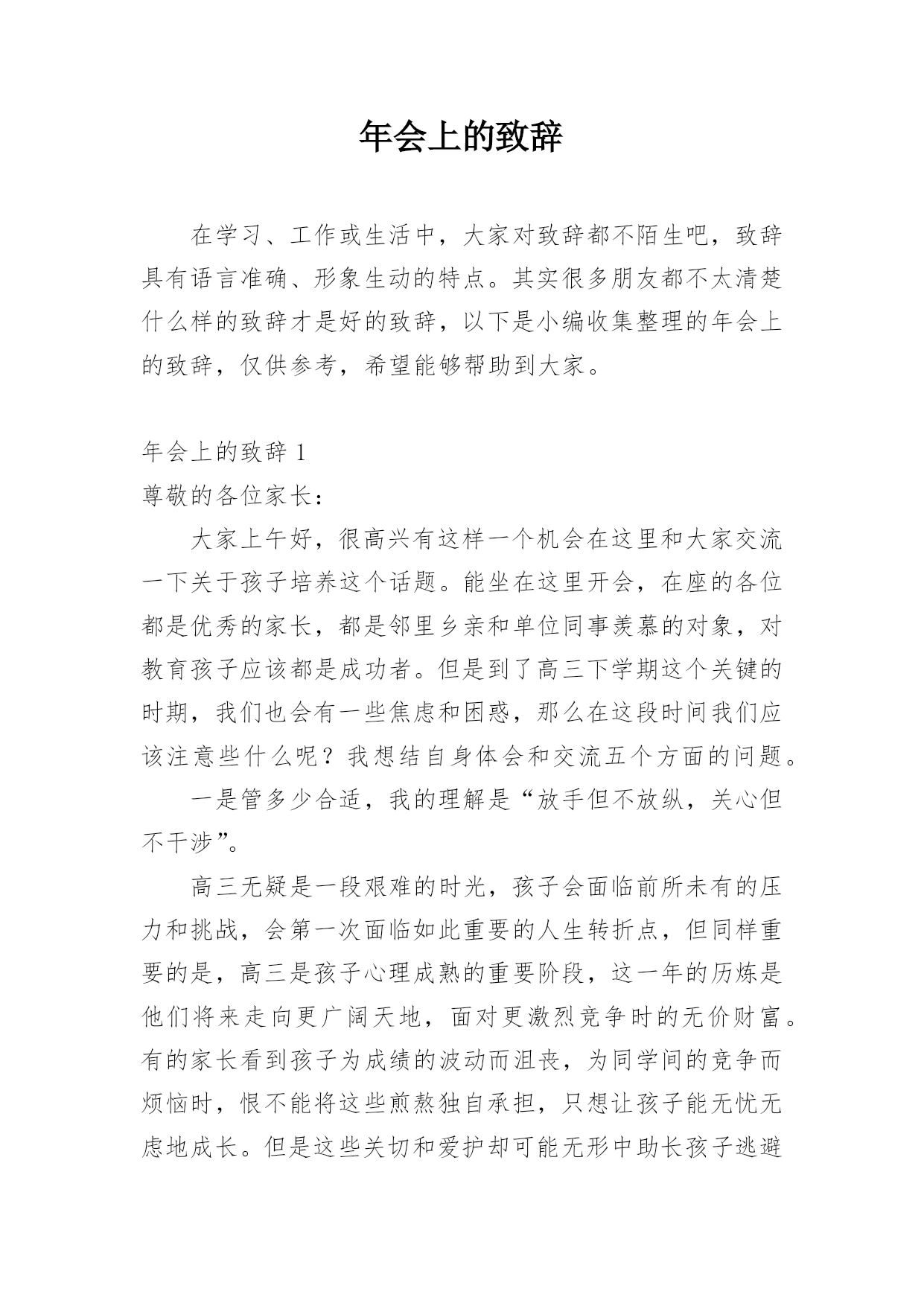 年会上的致辞

在学习、工作或生活中，大家对致辞都不陌生吧，致辞具有语言准确、形象生动的特点。其实很多朋友都不太清楚什么样的致辞才是好的致辞，以下是小编收集整理的年会上的致辞，仅供参考，希望能够帮助到大家。

年会上的致辞 1

尊敬的各位家长：

大家上午好，很高兴有这样一个机会在这里和大家交流一下关于孩子培养这个话题。能坐在这里开会，在座的各位都是优秀的家长，都是邻里乡亲和单位同事羡慕的对象，对教育孩子应该都是成功者。但是到了高三下学期这个关键的时期，我们也会有一些焦虑和困惑，那么在这段时间我们应该注意些什么呢？我想结自身体会和交流五个方面的问题。

一是管多少合适，我的理解是“放手但不放纵，关心但不干涉”。

高三无疑是一段艰难的时光，孩子会面临前所未有的压力和挑战，会第一次面临如此重要的人生转折点，但同样重要的是，高三是孩子心理成熟的重要阶段，这一年的历炼是他们将来走向更广阔天地，面对更激烈竞争时的无价财富。有的家长看到孩子为成绩的波动而沮丧，为同学间的竞争而烦恼时，恨不能将这些煎熬独自承担，只想让孩子能无忧无虑地成长。但是这些关切和爱护却可能无形中助长孩子逃避